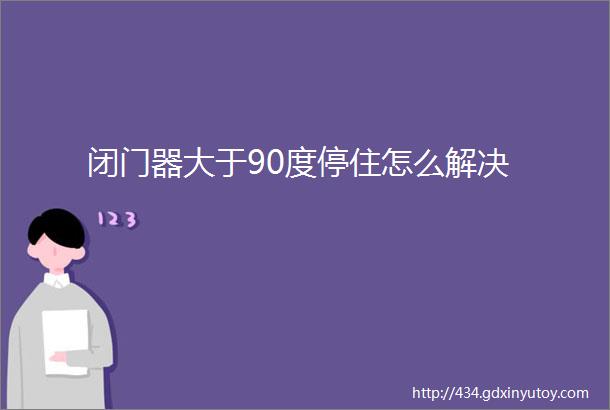 闭门器大于90度停住怎么解决

123

http://434.gdxinyutoy.com